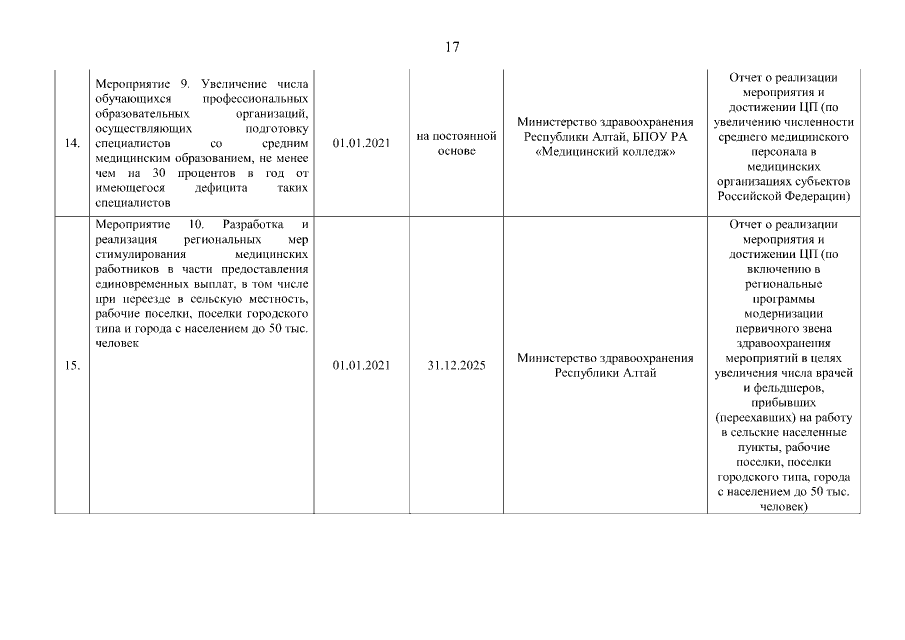 17

| 14. | Мероприятие 9. Увеличение числа обучающихся профессиональных образовательных организаций, осуществляющих подготовку специалистов со средним медицинским образованием, не менее чем на 30 процентов в год от имеющегося дефицита таких специалистов | 01.01.2021 | на постоянной основе | Министерство здравоохранения Республики Алтай, БПОУ РА «Медицинский колледж» | Отчет о реализации мероприятия и достижении ЦП (по увеличению численности среднего медицинского персонала в медицинских организациях субъектов Российской Федерации) |
|---|---|---|---|---|---|
| 15. | Мероприятие 10. Разработка и реализация региональных мер стимулирования медицинских работников в части предоставления единовременных выплат, в том числе при переезде в сельскую местность, рабочие поселки, поселки городского типа и города с населением до 50 тыс. человек | 01.01.2021 | 31.12.2025 | Министерство здравоохранения Республики Алтай | Отчет о реализации мероприятия и достижении ЦП (по включению в региональные программы модернизации первичного звена здравоохранения мероприятий в целях увеличения числа врачей и фельдшеров, прибывших (переехавших) на работу в сельские населенные пункты, рабочие поселки, поселки городского типа, города с населением до 50 тыс. человек) |